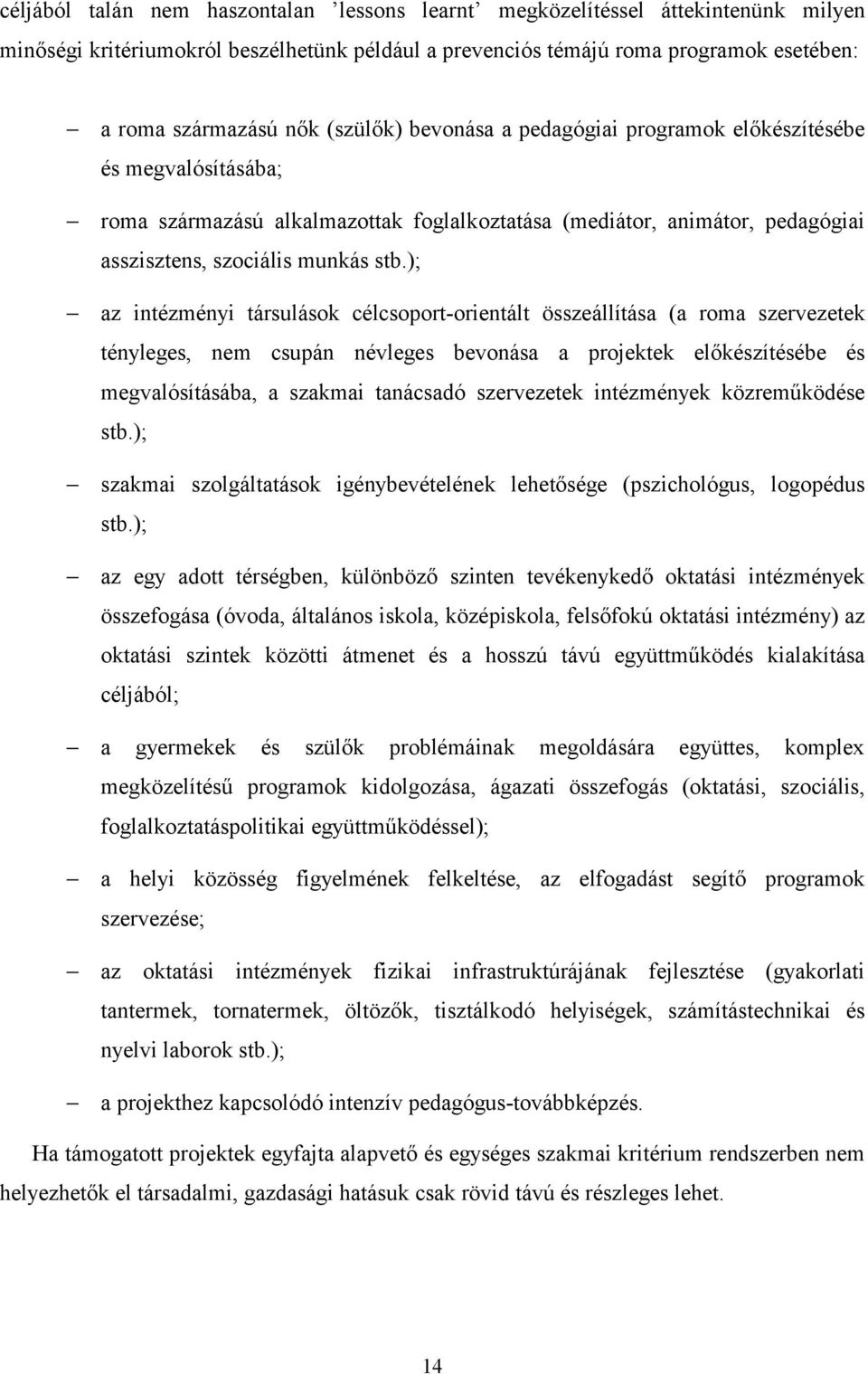 céljából talán nem haszontalan ’lessons learnt’ megközelítéssel áttekintenünk milyen minőségi kritériumokról beszélhetünk például a prevenciós témájú roma programok esetében:

– a roma származású nők (szülők) bevonása a pedagógiai programok előkészítésébe és megvalósításába;

– roma származású alkalmazottak foglalkoztatása (mediátor, animátor, pedagógiai asszisztens, szociális munkás stb.);

– az intézményi társulások célcsoport-orientált összeállítása (a roma szervezetek tényleges, nem csupán névleges bevonása a projektek előkészítésébe és megvalósításába, a szakmai tanácsadó szervezetek intézmények közreműködése stb.);

– szakmai szolgáltatások igénybevételének lehetősége (pszichológus, logopédus stb.);

– az egy adott térségben, különböző szinten tevékenykedő oktatási intézmények összefogása (óvoda, általános iskola, középiskola, felsőfokú oktatási intézmény) az oktatási szintek közötti átmenet és a hosszú távú együttműködés kialakítása céljából;

– a gyermekek és szülők problémáinak megoldására együttes, komplex megközelítésű programok kidolgozása, ágazati összefogás (oktatási, szociális, foglalkoztatáspolitikai együttműködéssel);

– a helyi közösség figyelmének felkeltése, az elfogadást segítő programok szervezése;

– az oktatási intézmények fizikai infrastruktúrájának fejlesztése (gyakorlati tantermek, tornatermek, öltözők, tisztálkodó helyiségek, számítástechnikai és nyelvi laborok stb.);

– a projekthez kapcsolódó intenzív pedagógus-továbbképzés.

Ha támogatott projektek egyfajta alapvető és egységes szakmai kritérium rendszerben nem helyezhetők el társadalmi, gazdasági hatásuk csak rövid távú és részleges lehet.

14